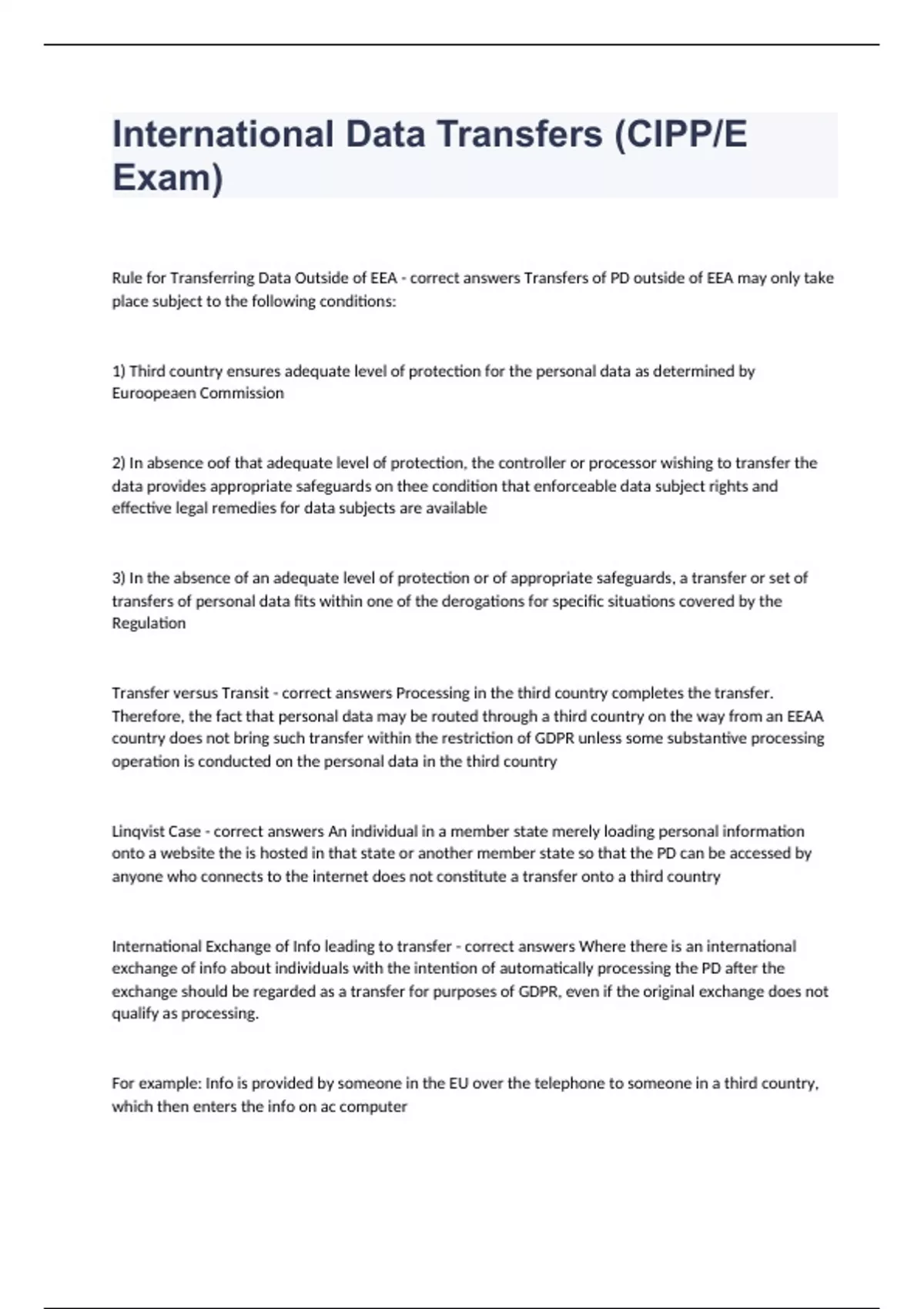 International Data Transfers (CIPP/E Exam)

Rule for Transferring Data Outside of EEA - correct answers Transfers of PD outside of EEA may only take place subject to the following conditions:

1) Third country ensures adequate level of protection for the personal data as determined by Euroopeaen Commission

2) In absence oof that adequate level of protection, the controller or processor wishing to transfer the data provides appropriate safeguards on thee condition that enforceable data subject rights and effective legal remedies for data subjects are available

3) In the absence of an adequate level of protection or of appropriate safeguards, a transfer or set of transfers of personal data fits within one of the derogations for specific situations covered by the Regulation

Transfer versus Transit - correct answers Processing in the third country completes the transfer. Therefore, the fact that personal data may be routed through a third country on the way from an EEAA country does not bring such transfer within the restriction of GDPR unless some substantive processing operation is conducted on the personal data in the third country

Linqvist Case - correct answers An individual in a member state merely loading personal information onto a website the is hosted in that state or another member state so that the PD can be accessed by anyone who connects to the internet does not constitute a transfer onto a third country

International Exchange of Info leading to transfer - correct answers Where there is an international exchange of info about individuals with the intention of automatically processing the PD after the exchange should be regarded as a transfer for purposes of GDPR, even if the original exchange does not qualify as processing.

For example: Info is provided by someone in the EU over the telephone to someone in a third country, which then enters the info on ac computer